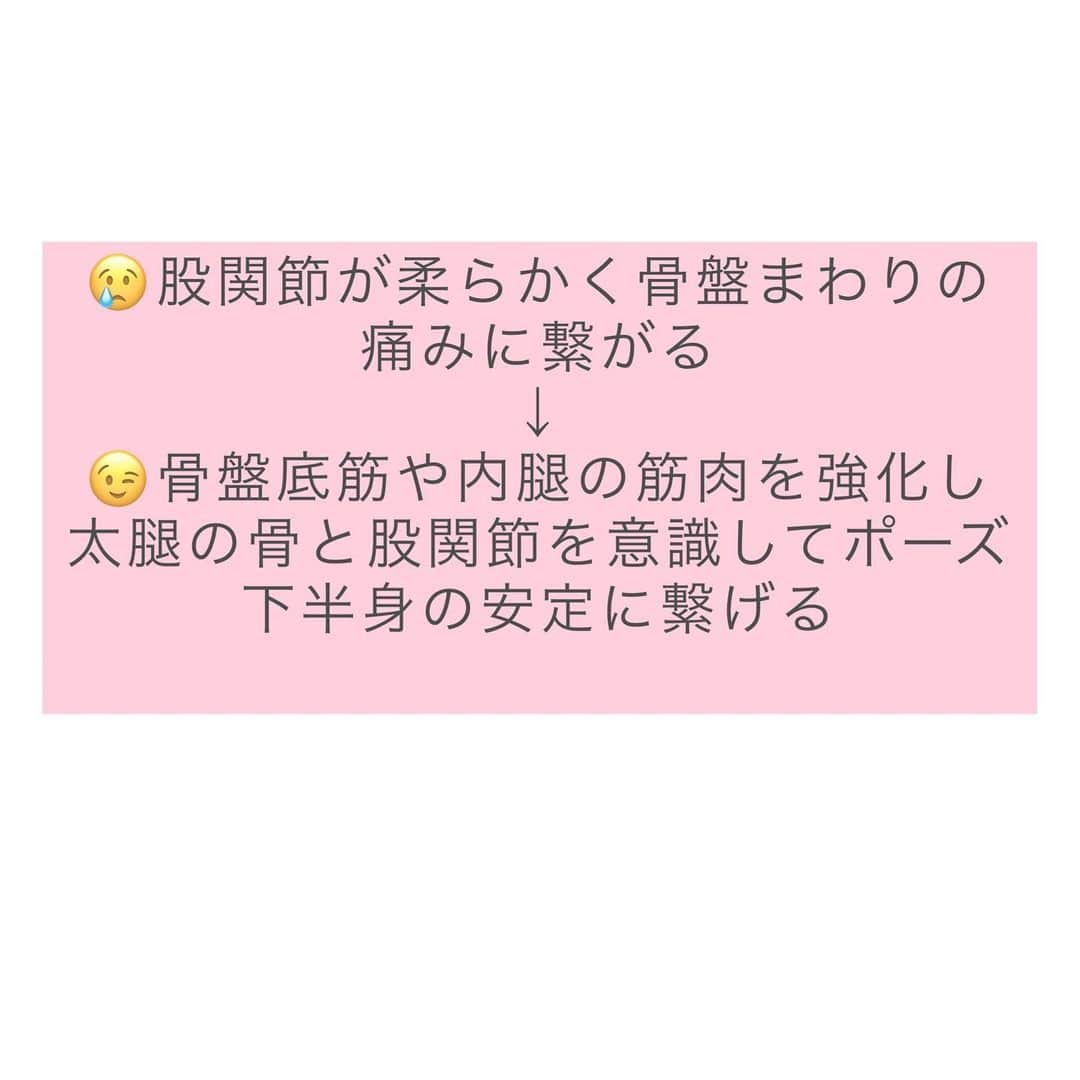 😢股関節が柔らかく骨盤まわりの痛みに繋がる
↓
😉骨盤底筋や内腿の筋肉を強化し太腿の骨と股関節を意識してポーズ下半身の安定に繋げる